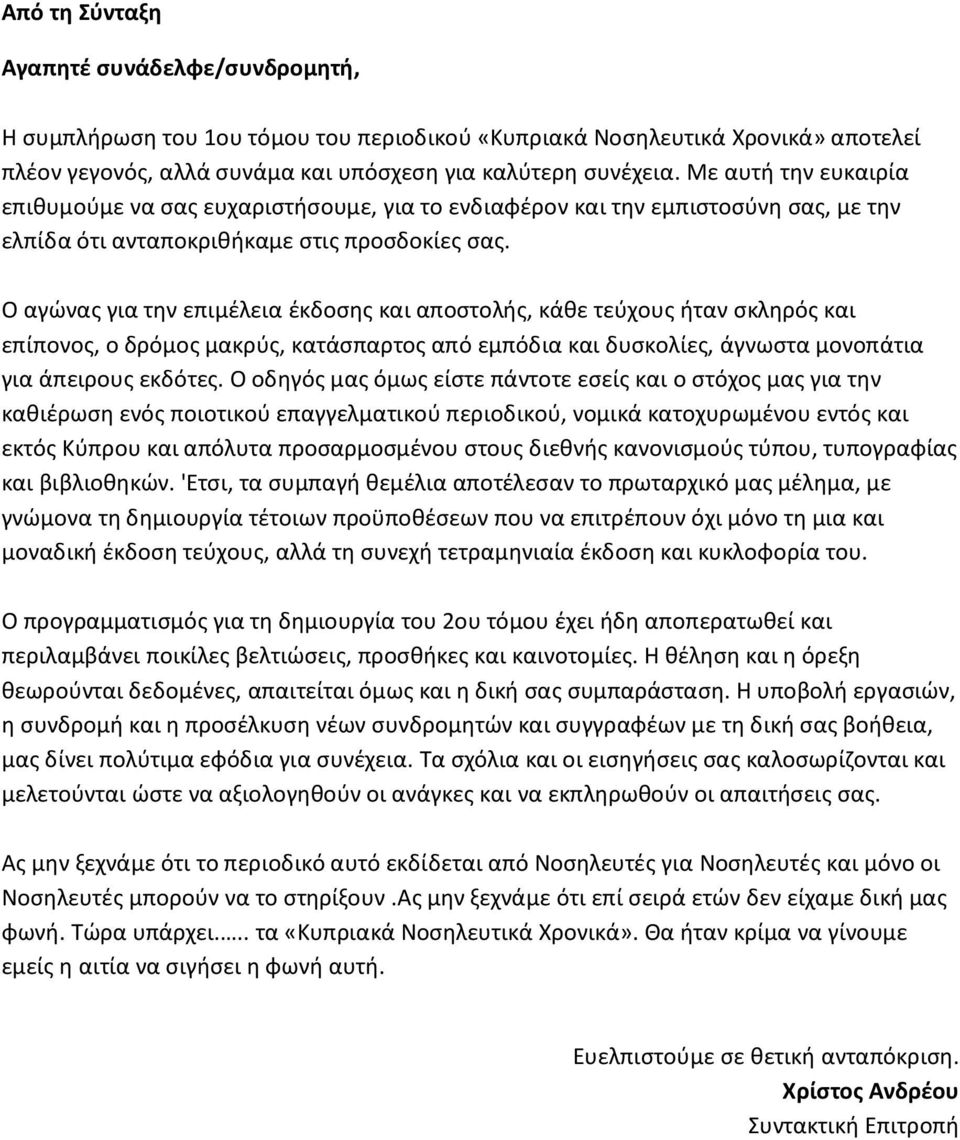 Από τη Σύνταξη

Αγαπητέ συνάδελφε/συνδρομητή,

Η συμπλήρωση του 1ου τόμου του περιοδικού «Κυπριακά Νοσηλευτικά Χρονικά» αποτελεί πλέον γεγονός, αλλά συνάμα και υπόσχεση για καλύτερη συνέχεια. Με αυτή την ευκαιρία επιθυμούμε να σας ευχαριστήσουμε, για το ενδιαφέρον και την εμπιστοσύνη σας, με την ελπίδα ότι ανταποκριθήκαμε στις προσδοκίες σας.

Ο αγώνας για την επιμέλεια έκδοσης και αποστολής, κάθε τεύχους ήταν σκληρός και επίπονος, ο δρόμος μακρύς, κατάσπαρτος από εμπόδια και δυσκολίες, άγνωστα μονοπάτια για άπειρους εκδότες. Ο οδηγός μας όμως είστε πάντοτε εσείς και ο στόχος μας για την καθιέρωση ενός ποιοτικού επαγγελματικού περιοδικού, νομικά κατοχυρωμένου εντός και εκτός Κύπρου και απόλυτα προσαρμοσμένου στους διεθνής κανονισμούς τύπου, τυπογραφίας και βιβλιοθηκών. 'Ετσι, τα συμπαγή θεμέλια αποτέλεσαν το πρωταρχικό μας μέλημα, με γνώμονα τη δημιουργία τέτοιων προϋποθέσεων που να επιτρέπουν όχι μόνο τη μια και μοναδική έκδοση τεύχους, αλλά τη συνεχή τετραμηνιαία έκδοση και κυκλοφορία του.

Ο προγραμματισμός για τη δημιουργία του 2ου τόμου έχει ήδη αποπερατωθεί και περιλαμβάνει ποικίλες βελτιώσεις, προσθήκες και καινοτομίες. Η θέληση και η όρεξη θεωρούνται δεδομένες, απαιτείται όμως και η δική σας συμπαράσταση. Η υποβολή εργασιών, η συνδρομή και η προσέλκυση νέων συνδρομητών και συγγραφέων με τη δική σας βοήθεια, μας δίνει πολύτιμα εφόδια για συνέχεια. Τα σχόλια και οι εισηγήσεις σας καλοσωρίζονται και μελετούνται ώστε να αξιολογηθούν οι ανάγκες και να εκπληρωθούν οι απαιτήσεις σας.

Ας μην ξεχνάμε ότι το περιοδικό αυτό εκδίδεται από Νοσηλευτές για Νοσηλευτές και μόνο οι Νοσηλευτές μπορούν να το στηρίξουν .Ας μην ξεχνάμε ότι επί σειρά ετών δεν είχαμε δική μας φωνή. Τώρα υπάρχει…... τα «Κυπριακά Νοσηλευτικά Χρονικά». Θα ήταν κρίμα να γίνουμε εμείς η αιτία να σιγήσει η φωνή αυτή.

Ευελπιστούμε σε θετική ανταπόκριση.
Χρίστος Ανδρέου
Συντακτική Επιτροπή